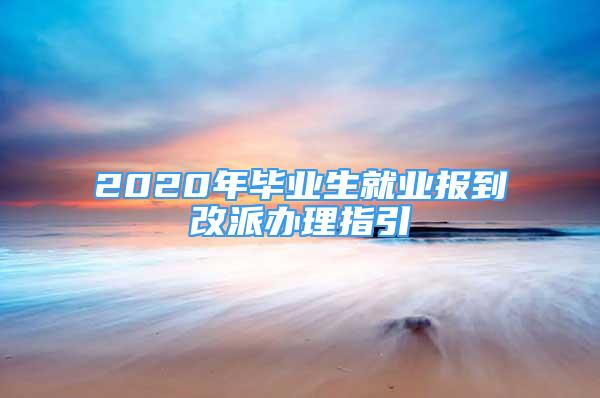 2020年毕业生就业报到改派办理指引